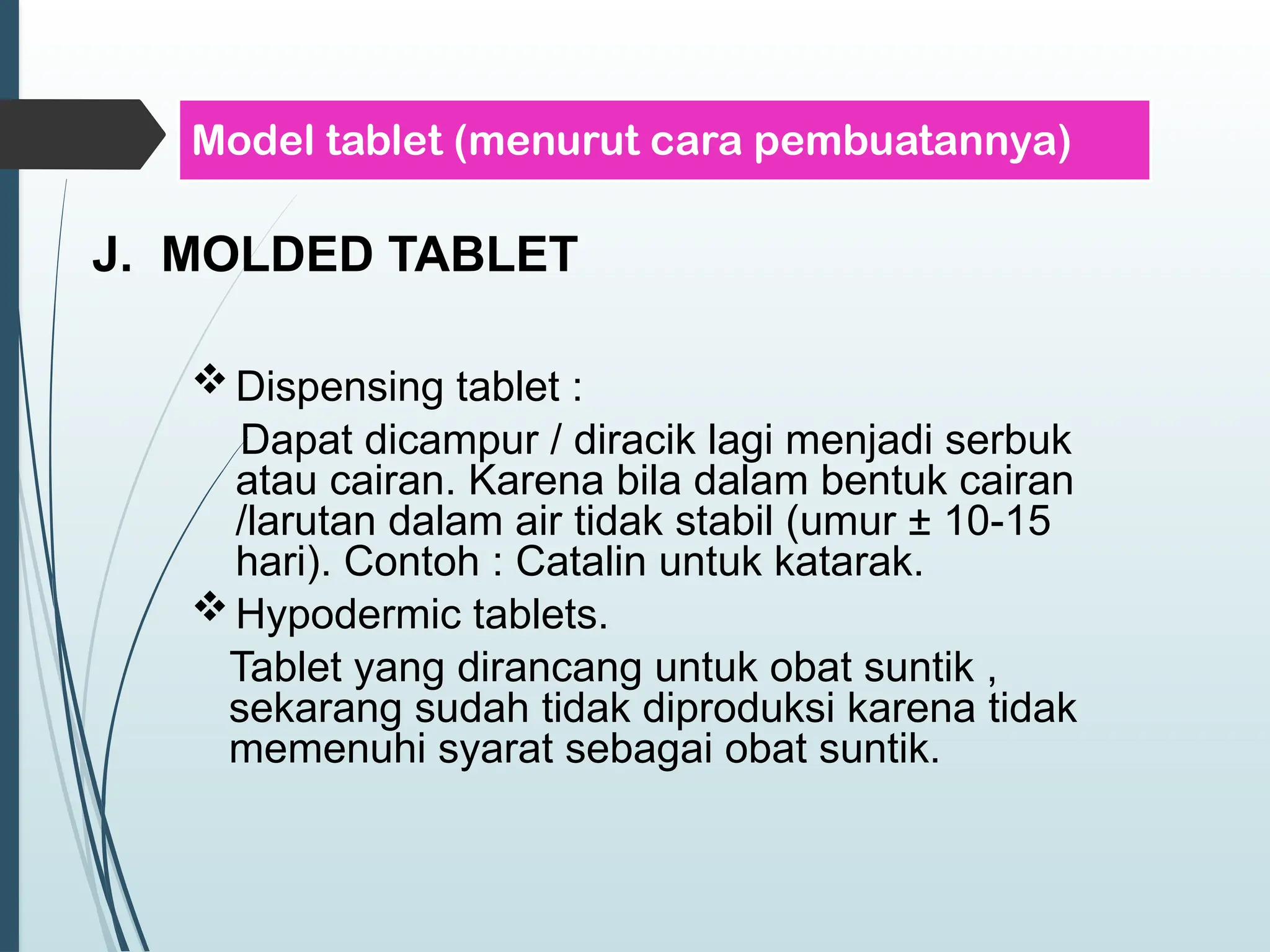 Model tablet (menurut cara pembuatannya)

J. MOLDED TABLET

❖ Dispensing tablet :

Dapat dicampur / diracik lagi menjadi serbuk atau cairan. Karena bila dalam bentuk cairan /larutan dalam air tidak stabil (umur ± 10-15 hari). Contoh : Catalin untuk katarak.

❖ Hypodermic tablets.

Tablet yang dirancang untuk obat suntik , sekarang sudah tidak diproduksi karena tidak memenuhi syarat sebagai obat suntik.